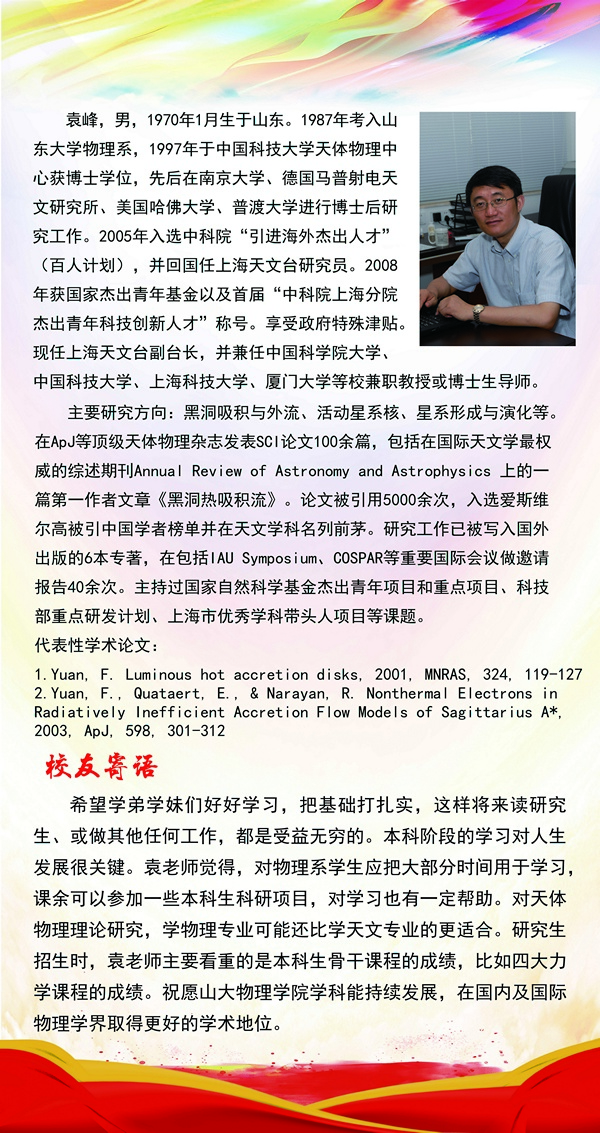 袁峰，男，1970年1月生于山东。1987年考入山东大学物理系，1997年于中国科技大学天体物理中心获博士学位，先后在南京大学、德国马普射电天文研究所、美国哈佛大学、普渡大学进行博士后研究工作。2005年入选中科院“引进海外杰出人才”（百人计划），并回国任上海天文台研究员。2008年获国家杰出青年基金以及首届“中科院上海分院杰出青年科技创新人才”称号。享受政府特殊津贴。现任上海天文台副台长，并兼任中国科学院大学、中国科技大学、上海科技大学、厦门大学等校兼职教授或博士生导师。

主要研究方向：黑洞吸积与外流、活动星系核、星系形成与演化等。在ApJ等顶级天体物理杂志发表SCI论文100余篇，包括在国际天文学最权威的综述期刊Annual Review of Astronomy and Astrophysics 上的一篇第一作者文章《黑洞热吸积流》。论文被引用5000余次，入选爱斯维尔高被引中国学者榜单并在天文学科名列前茅。研究工作已被写入国外出版的6本专著，在包括IAU Symposium、COSPAR等重要国际会议做邀请报告40余次。主持过国家自然科学基金杰出青年项目和重点项目、科技部重点研发计划、上海市优秀学科带头人项目等课题。

代表性学术论文：

1.Yuan, F. Luminous hot accretion disks, 2001, MNRAS, 324, 119-127
2.Yuan, F., Quataert, E., & Narayan, R. Nonthermal Electrons in Radiatively Inefficient Accretion Flow Models of Sagittarius A*, 2003, ApJ, 598, 301-312

校友寄语

希望学弟学妹们好好学习，把基础打扎实，这样将来读研究生、或做其他任何工作，都是受益无穷的。本科阶段的学习对人生发展很关键。袁老师觉得，对物理系学生应把大部分时间用于学习，课余可以参加一些本科生科研项目，对学习也有一定帮助。对天体物理理论研究，学物理专业可能还比学天文专业的更适合。研究生招生时，袁老师主要看重的是本科生骨干课程的成绩，比如四大力学课程的成绩。祝愿山大物理学院学科能持续发展，在国内及国际物理学界取得更好的学术地位。